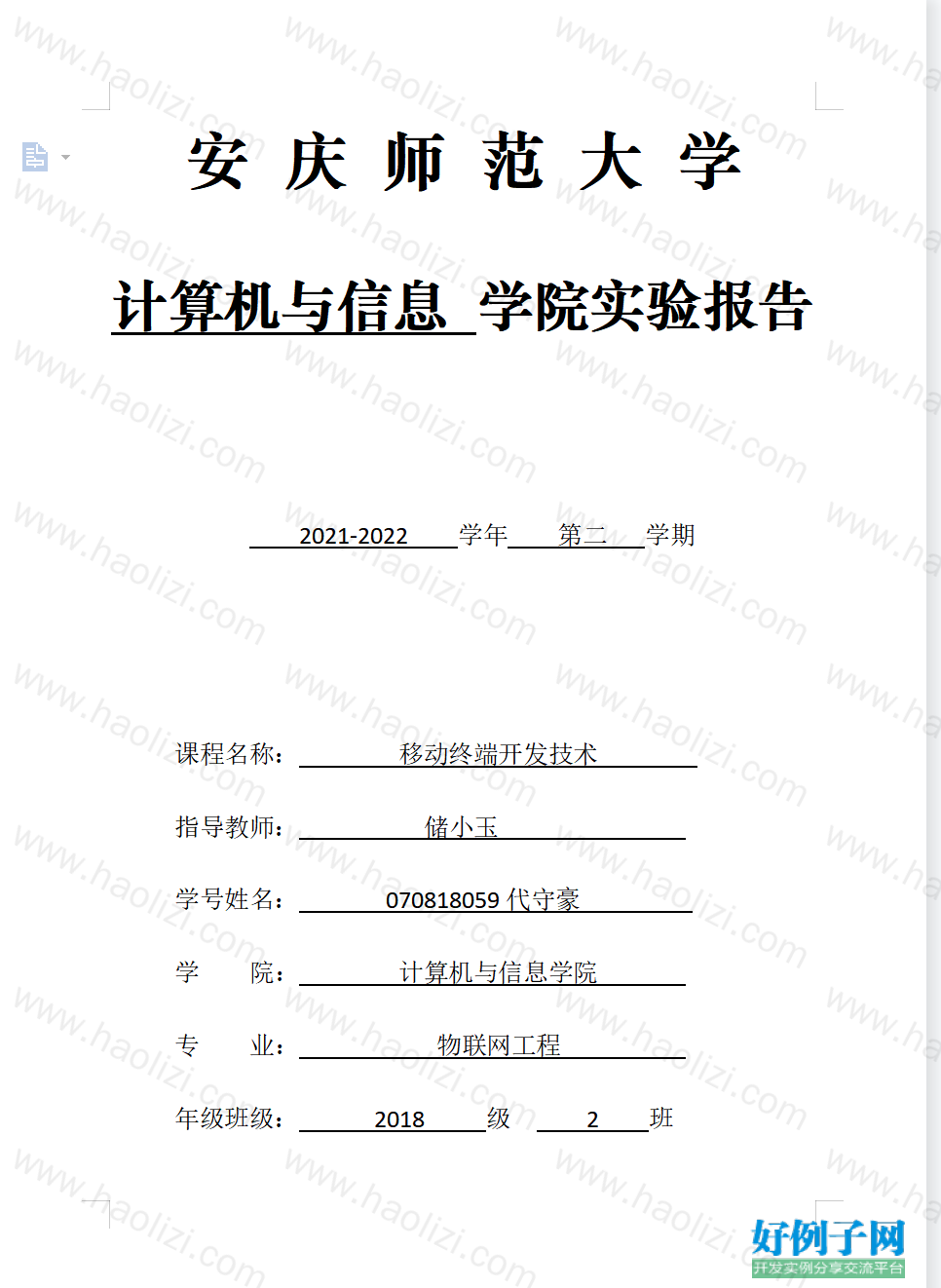 安 庆 师 范 大 学

计算机与信息 学院实验报告

2021-2022 学年 第二 学期

课程名称： 移动终端开发技术

指导教师： 储小玉

学号姓名： 070818059 代守豪

学 院： 计算机与信息学院

专 业： 物联网工程

年级班级： 2018 级 2 班

www.haolizi.com

好例子网
开发实例分享交流平台